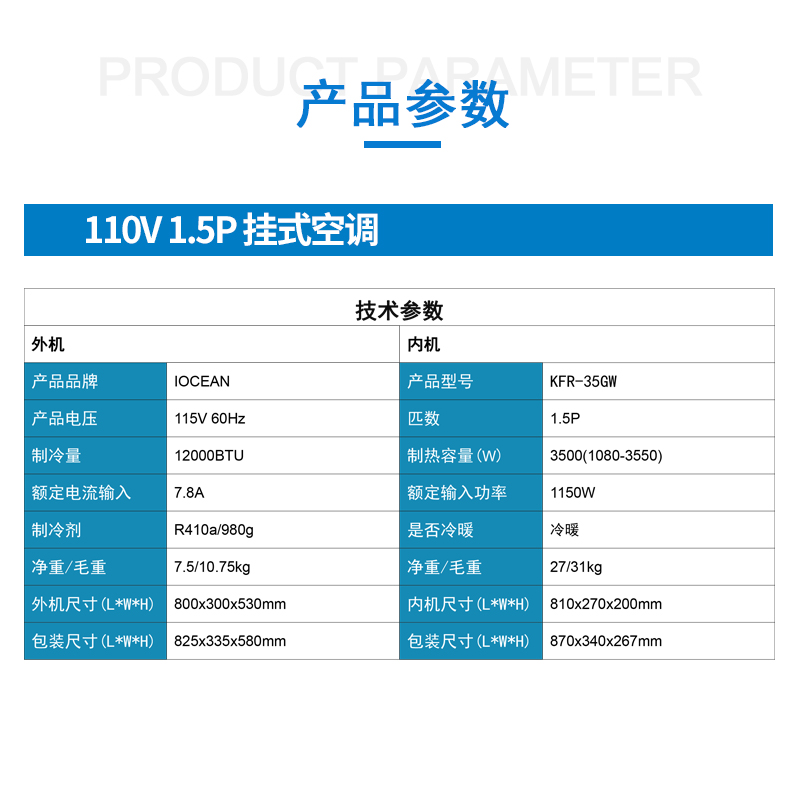 PRODUCT PARAMETER

产品参数

110V 1.5P 挂式空调

| 技术参数 | | | |
|---|---|---|---|
| 外机 | | 内机 | |
| 产品品牌 | IOCEAN | 产品型号 | KFR-35GW |
| 产品电压 | 115V 60Hz | 匹数 | 1.5P |
| 制冷量 | 12000BTU | 制热容量(W) | 3500(1080-3550) |
| 额定电流输入 | 7.8A | 额定输入功率 | 1150W |
| 制冷剂 | R410a/980g | 是否冷暖 | 冷暖 |
| 净重/毛重 | 7.5/10.75kg | 净重/毛重 | 27/31kg |
| 外机尺寸(L*W*H) | 800x300x530mm | 内机尺寸(L*W*H) | 810x270x200mm |
| 包装尺寸(L*W*H) | 825x335x580mm | 包装尺寸(L*W*H) | 870x340x267mm |